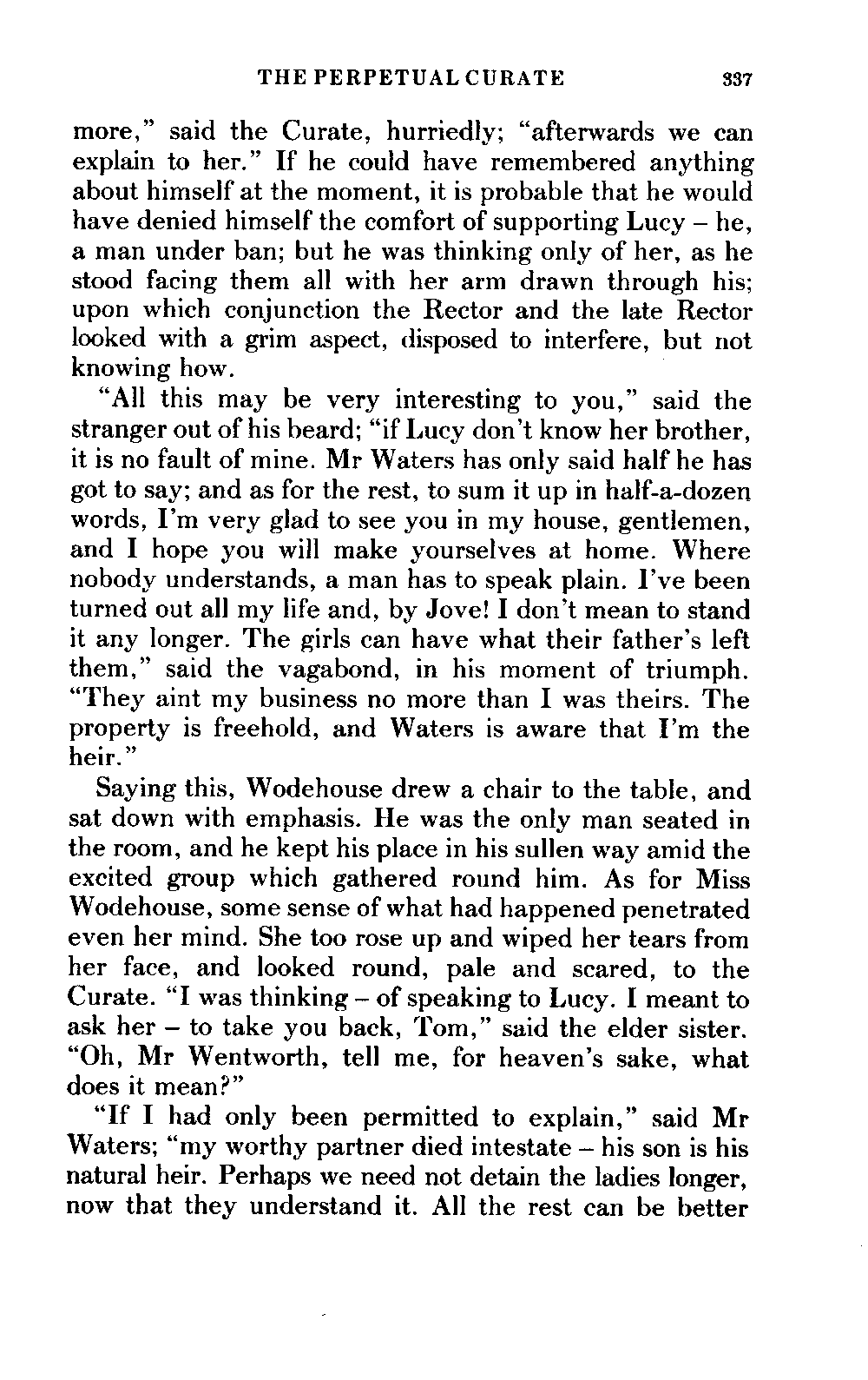 THE PERPETUAL CURATE 337

more," said the Curate, hurriedly; "afterwards we can explain to her." If he could have remembered anything about himself at the moment, it is probable that he would have denied himself the comfort of supporting Lucy – he, a man under ban; but he was thinking only of her, as he stood facing them all with her arm drawn through his; upon which conjunction the Rector and the late Rector looked with a grim aspect, disposed to interfere, but not knowing how.

"All this may be very interesting to you," said the stranger out of his beard; "if Lucy don't know her brother, it is no fault of mine. Mr Waters has only said half he has got to say; and as for the rest, to sum it up in half-a-dozen words, I'm very glad to see you in my house, gentlemen, and I hope you will make yourselves at home. Where nobody understands, a man has to speak plain. I've been turned out all my life and, by Jove! I don't mean to stand it any longer. The girls can have what their father's left them," said the vagabond, in his moment of triumph. "They aint my business no more than I was theirs. The property is freehold, and Waters is aware that I'm the heir."

Saying this, Wodehouse drew a chair to the table, and sat down with emphasis. He was the only man seated in the room, and he kept his place in his sullen way amid the excited group which gathered round him. As for Miss Wodehouse, some sense of what had happened penetrated even her mind. She too rose up and wiped her tears from her face, and looked round, pale and scared, to the Curate. "I was thinking – of speaking to Lucy. I meant to ask her – to take you back, Tom," said the elder sister. "Oh, Mr Wentworth, tell me, for heaven's sake, what does it mean?"

"If I had only been permitted to explain," said Mr Waters; "my worthy partner died intestate – his son is his natural heir. Perhaps we need not detain the ladies longer, now that they understand it. All the rest can be better